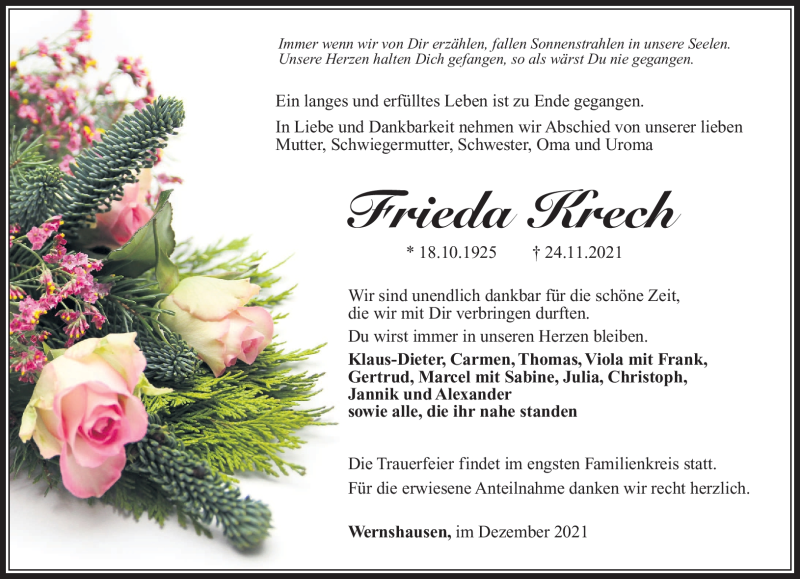 Immer wenn wir von Dir erzählen, fallen Sonnenstrahlen in unsere Seelen.
Unsere Herzen halten Dich gefangen, so als wärst Du nie gegangen.

Ein langes und erfülltes Leben ist zu Ende gegangen.

In Liebe und Dankbarkeit nehmen wir Abschied von unserer lieben Mutter, Schwiegermutter, Schwester, Oma und Uroma

Frieda Krech

* 18.10.1925 † 24.11.2021

Wir sind unendlich dankbar für die schöne Zeit, die wir mit Dir verbringen durften.

Du wirst immer in unseren Herzen bleiben.

Klaus-Dieter, Carmen, Thomas, Viola mit Frank, Gertrud, Marcel mit Sabine, Julia, Christoph, Jannik und Alexander
sowie alle, die ihr nahe standen

Die Trauerfeier findet im engsten Familienkreis statt.

Für die erwiesene Anteilnahme danken wir recht herzlich.

Wernshausen, im Dezember 2021